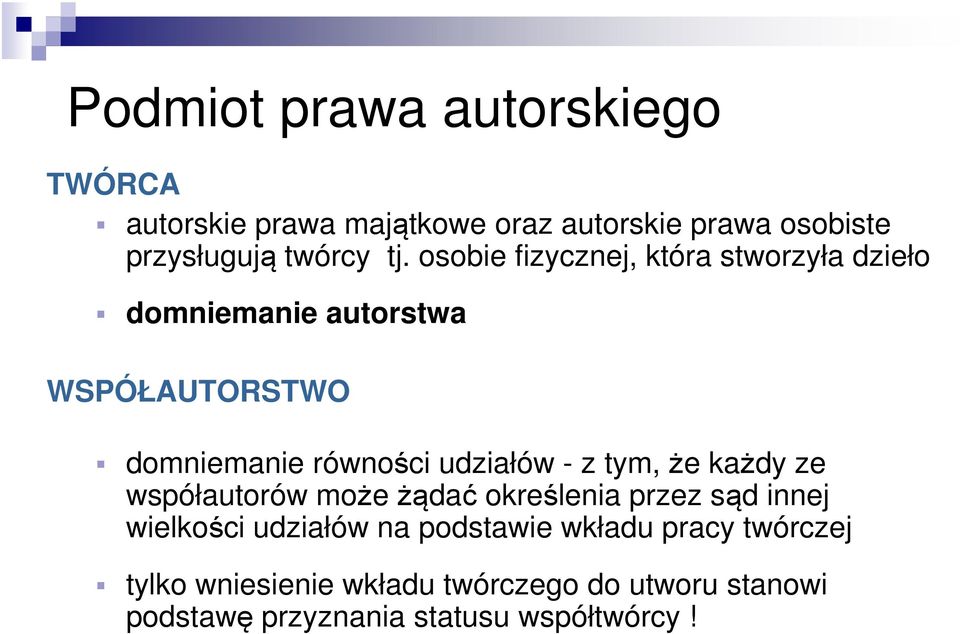 Podmiot prawa autorskiego

TWÓRCA

autorskie prawa majątkowe oraz autorskie prawa osobiste przysługują twórcy tj. osobie fizycznej, która stworzyła dzieło

domniemanie autorstwa

WSPÓŁAUTORSTWO

domniemanie równości udziałów - z tym, że każdy ze współautorów może żądać określenia przez sąd innej wielkości udziałów na podstawie wkładu pracy twórczej

tylko wniesienie wkładu twórczego do utworu stanowi podstawę przyznania statusu współtwórcy !